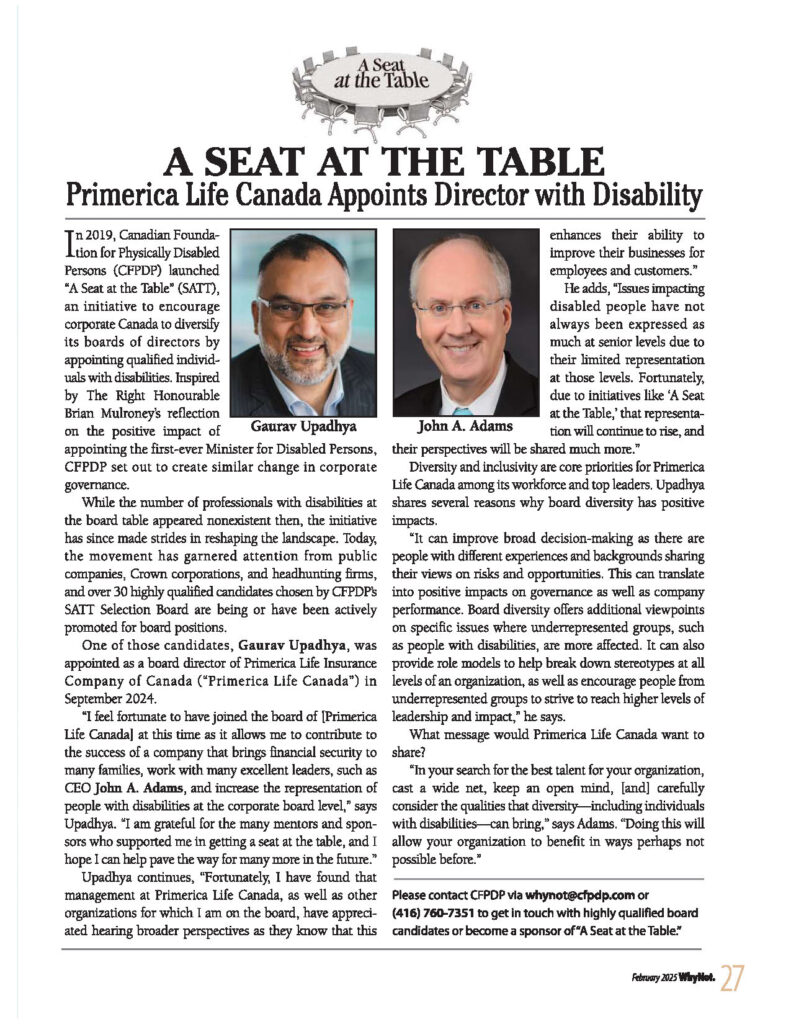 A Seat at the Table

A SEAT AT THE TABLE
Primerica Life Canada Appoints Director with Disability

In 2019, Canadian Foundation for Physically Disabled Persons (CFPDP) launched "A Seat at the Table" (SATT), an initiative to encourage corporate Canada to diversify its boards of directors by appointing qualified individuals with disabilities. Inspired by The Right Honourable Brian Mulroney's reflection on the positive impact of appointing the first-ever Minister for Disabled Persons, CFPDP set out to create similar change in corporate governance.

Gaurav Upadhya

While the number of professionals with disabilities at the board table appeared nonexistent then, the initiative has since made strides in reshaping the landscape. Today, the movement has garnered attention from public companies, Crown corporations, and headhunting firms, and over 30 highly qualified candidates chosen by CFPDP's SATT Selection Board are being or have been actively promoted for board positions.

One of those candidates, Gaurav Upadhya, was appointed as a board director of Primerica Life Insurance Company of Canada ("Primerica Life Canada") in September 2024.

"I feel fortunate to have joined the board of [Primerica Life Canada] at this time as it allows me to contribute to the success of a company that brings financial security to many families, work with many excellent leaders, such as CEO John A. Adams, and increase the representation of people with disabilities at the corporate board level," says Upadhya. "I am grateful for the many mentors and sponsors who supported me in getting a seat at the table, and I hope I can help pave the way for many more in the future."

Upadhya continues, "Fortunately, I have found that management at Primerica Life Canada, as well as other organizations for which I am on the board, have appreciated hearing broader perspectives as they know that this enhances their ability to improve their businesses for employees and customers."

John A. Adams

He adds, "Issues impacting disabled people have not always been expressed as much at senior levels due to their limited representation at those levels. Fortunately, due to initiatives like 'A Seat at the Table,' that representation will continue to rise, and their perspectives will be shared much more."

Diversity and inclusivity are core priorities for Primerica Life Canada among its workforce and top leaders. Upadhya shares several reasons why board diversity has positive impacts.

"It can improve broad decision-making as there are people with different experiences and backgrounds sharing their views on risks and opportunities. This can translate into positive impacts on governance as well as company performance. Board diversity offers additional viewpoints on specific issues where underrepresented groups, such as people with disabilities, are more affected. It can also provide role models to help break down stereotypes at all levels of an organization, as well as encourage people from underrepresented groups to strive to reach higher levels of leadership and impact," he says.

What message would Primerica Life Canada want to share?

"In your search for the best talent for your organization, cast a wide net, keep an open mind, [and] carefully consider the qualities that diversity—including individuals with disabilities—can bring," says Adams. "Doing this will allow your organization to benefit in ways perhaps not possible before."

Please contact CFPDP via whynot@cfpdp.com or (416) 760-7351 to get in touch with highly qualified board candidates or become a sponsor of "A Seat at the Table."

February 2025 WhyNot. 27